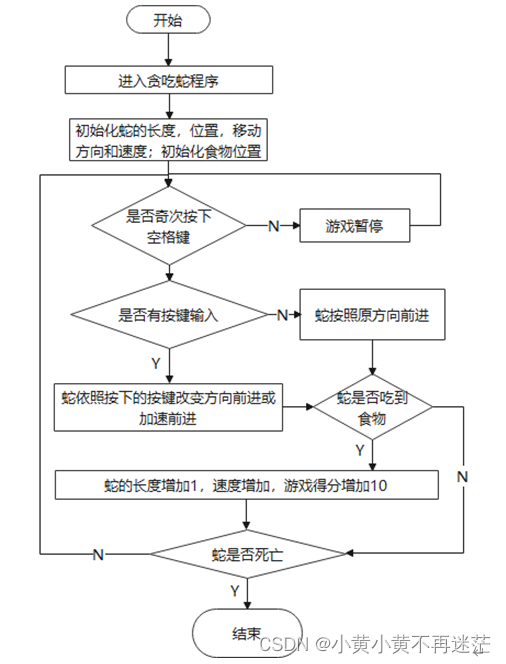 开始

进入贪吃蛇程序

初始化蛇的长度，位置，移动方向和速度；初始化食物位置

是否奇次按下空格键

N

游戏暂停

是否有按键输入

N

蛇按照原方向前进

Y

蛇依照按下的按键改变方向前进或加速前进

蛇是否吃到食物

Y

N

蛇的长度增加1，速度增加，游戏得分增加10

N

蛇是否死亡

Y

结束

CSDN @小黄小黄不再迷茫